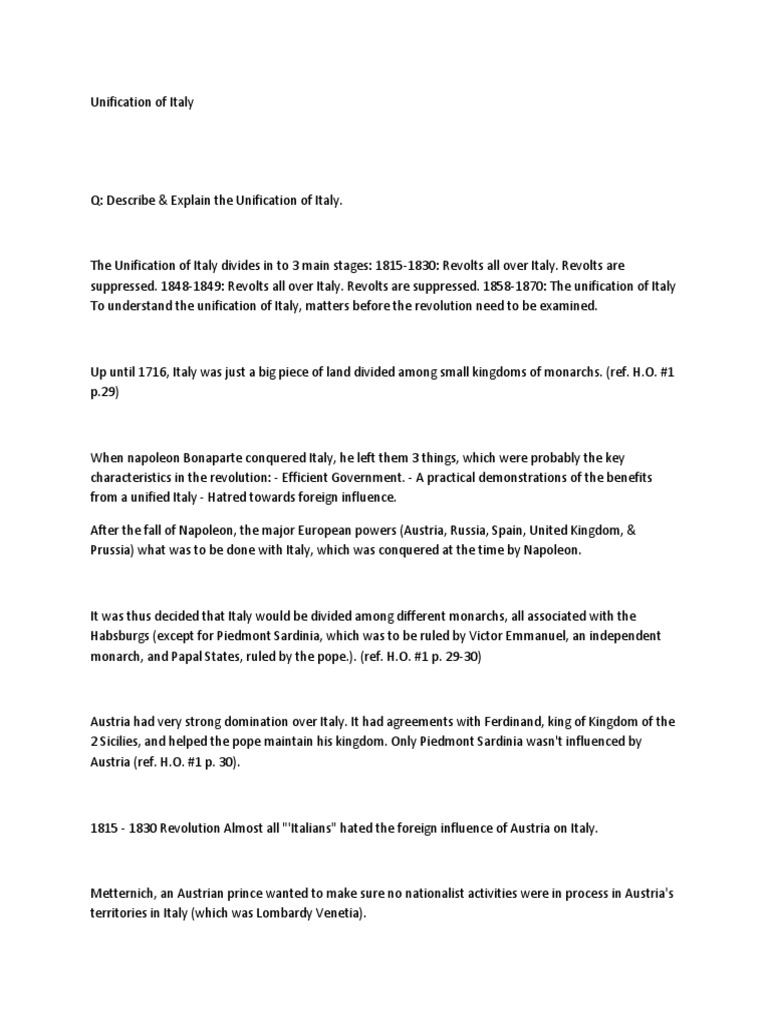 Unification of Italy

Q: Describe & Explain the Unification of Italy.

The Unification of Italy divides in to 3 main stages: 1815-1830: Revolts all over Italy. Revolts are suppressed. 1848-1849: Revolts all over Italy. Revolts are suppressed. 1858-1870: The unification of Italy To understand the unification of Italy, matters before the revolution need to be examined.

Up until 1716, Italy was just a big piece of land divided among small kingdoms of monarchs. (ref. H.O. #1 p.29)

When napoleon Bonaparte conquered Italy, he left them 3 things, which were probably the key characteristics in the revolution: - Efficient Government. - A practical demonstrations of the benefits from a unified Italy - Hatred towards foreign influence.

After the fall of Napoleon, the major European powers (Austria, Russia, Spain, United Kingdom, & Prussia) what was to be done with Italy, which was conquered at the time by Napoleon.

It was thus decided that Italy would be divided among different monarchs, all associated with the Habsburgs (except for Piedmont Sardinia, which was to be ruled by Victor Emmanuel, an independent monarch, and Papal States, ruled by the pope.). (ref. H.O. #1 p. 29-30)

Austria had very strong domination over Italy. It had agreements with Ferdinand, king of Kingdom of the 2 Sicilies, and helped the pope maintain his kingdom. Only Piedmont Sardinia wasn't influenced by Austria (ref. H.O. #1 p. 30).

1815 - 1830 Revolution Almost all "'Italians" hated the foreign influence of Austria on Italy.

Metternich, an Austrian prince wanted to make sure no nationalist activities were in process in Austria's territories in Italy (which was Lombardy Venetia).